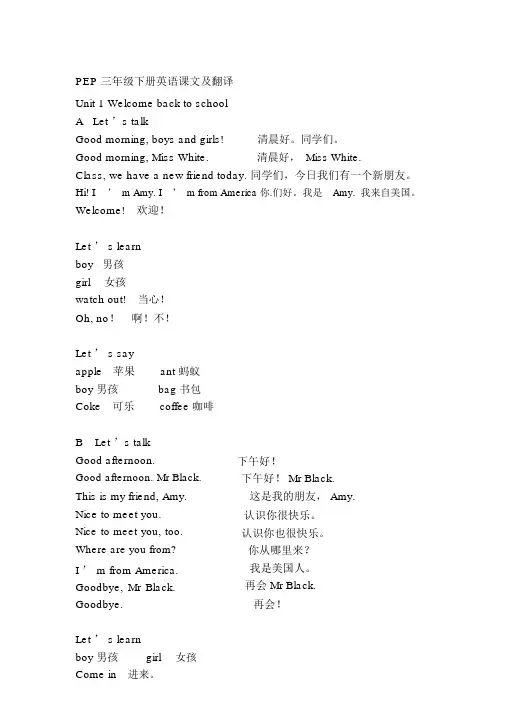 PEP 三年级下册英语课文及翻译

Unit 1 Welcome back to school

A Let ' s talk

Good morning, boys and girls! 清晨好。同学们。

Good morning, Miss White. 清晨好， Miss White.

Class, we have a new friend today. 同学们，今日我们有一个新朋友。

Hi! I ' m Amy. I ' m from America 你.们好。我是 Amy. 我来自美国。

Welcome! 欢迎！

Let ' s learn

boy 男孩

girl 女孩

watch out! 当心！

Oh, no! 啊！不！

Let ' s say

apple 苹果 ant 蚂蚁

boy 男孩 bag 书包

Coke 可乐 coffee 咖啡

B Let ' s talk

Good afternoon. 下午好！

Good afternoon. Mr Black. 下午好！ Mr Black.

This is my friend, Amy. 这是我的朋友， Amy.

Nice to meet you. 认识你很快乐。

Nice to meet you, too. 认识你也很快乐。

Where are you from? 你从哪里来？

I ' m from America. 我是美国人。

Goodbye, Mr Black. 再会 Mr Black.

Goodbye. 再会！

Let ' s learn

boy 男孩 girl 女孩

Come in 进来。